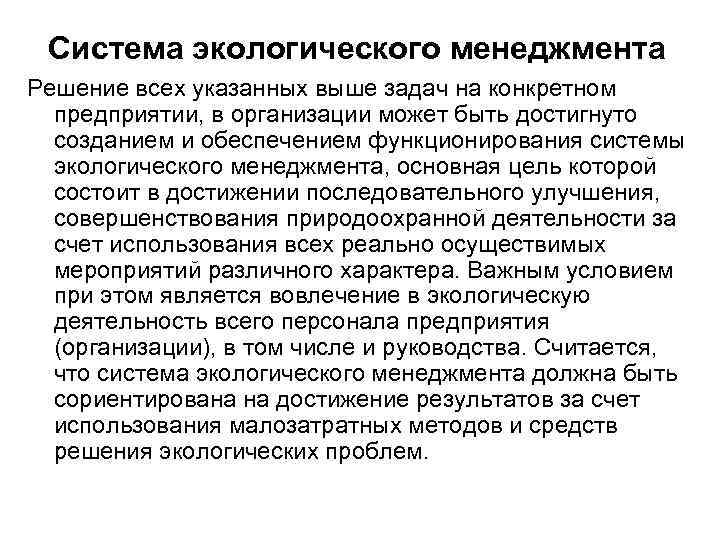 Система экологического менеджмента

Решение всех указанных выше задач на конкретном предприятии, в организации может быть достигнуто созданием и обеспечением функционирования системы экологического менеджмента, основная цель которой состоит в достижении последовательного улучшения, совершенствования природоохранной деятельности за счет использования всех реально осуществимых мероприятий различного характера. Важным условием при этом является вовлечение в экологическую деятельность всего персонала предприятия (организации), в том числе и руководства. Считается, что система экологического менеджмента должна быть сориентирована на достижение результатов за счет использования малозатратных методов и средств решения экологических проблем.